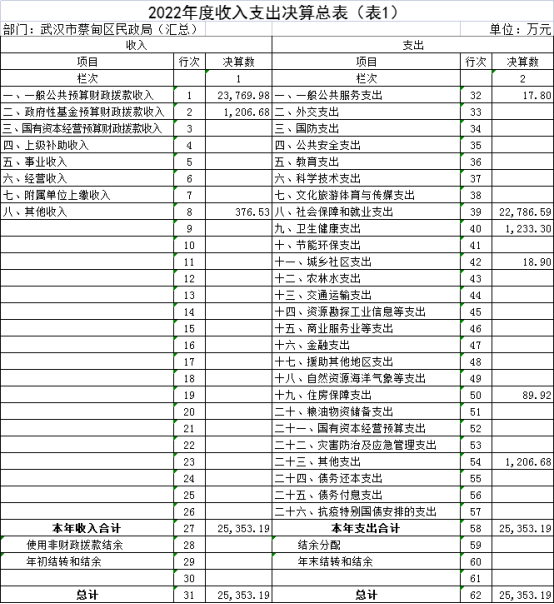 2022年度收入支出决算总表（表1）

部门：武汉市蔡甸区民政局（汇总）　　单位：万元

| 收入 | | | 支出 | | |
|---|---|---|---|---|---|
| 项目 | 行次 | 决算数 | 项目 | 行次 | 决算数 |
| 栏次 | | 1 | 栏次 | | 2 |
| 一、一般公共预算财政拨款收入 | 1 | 23,769.98 | 一、一般公共服务支出 | 32 | 17.80 |
| 二、政府性基金预算财政拨款收入 | 2 | 1,206.68 | 二、外交支出 | 33 | |
| 三、国有资本经营预算财政拨款收入 | 3 | | 三、国防支出 | 34 | |
| 四、上级补助收入 | 4 | | 四、公共安全支出 | 35 | |
| 五、事业收入 | 5 | | 五、教育支出 | 36 | |
| 六、经营收入 | 6 | | 六、科学技术支出 | 37 | |
| 七、附属单位上缴收入 | 7 | | 七、文化旅游体育与传媒支出 | 38 | |
| 八、其他收入 | 8 | 376.53 | 八、社会保障和就业支出 | 39 | 22,786.59 |
| | 9 | | 九、卫生健康支出 | 40 | 1,233.30 |
| | 10 | | 十、节能环保支出 | 41 | |
| | 11 | | 十一、城乡社区支出 | 42 | 18.90 |
| | 12 | | 十二、农林水支出 | 43 | |
| | 13 | | 十三、交通运输支出 | 44 | |
| | 14 | | 十四、资源勘探工业信息等支出 | 45 | |
| | 15 | | 十五、商业服务业等支出 | 46 | |
| | 16 | | 十六、金融支出 | 47 | |
| | 17 | | 十七、援助其他地区支出 | 48 | |
| | 18 | | 十八、自然资源海洋气象等支出 | 49 | |
| | 19 | | 十九、住房保障支出 | 50 | 89.92 |
| | 20 | | 二十、粮油物资储备支出 | 51 | |
| | 21 | | 二十一、国有资本经营预算支出 | 52 | |
| | 22 | | 二十二、灾害防治及应急管理支出 | 53 | |
| | 23 | | 二十三、其他支出 | 54 | 1,206.68 |
| | 24 | | 二十四、债务还本支出 | 55 | |
| | 25 | | 二十五、债务付息支出 | 56 | |
| | 26 | | 二十六、抗疫特别国债安排的支出 | 57 | |
| 本年收入合计 | 27 | 25,353.19 | 本年支出合计 | 58 | 25,353.19 |
| 使用非财政拨款结余 | 28 | | 结余分配 | 59 | |
| 年初结转和结余 | 29 | | 年末结转和结余 | 60 | |
| | 30 | | | 61 | |
| 总计 | 31 | 25,353.19 | 总计 | 62 | 25,353.19 |